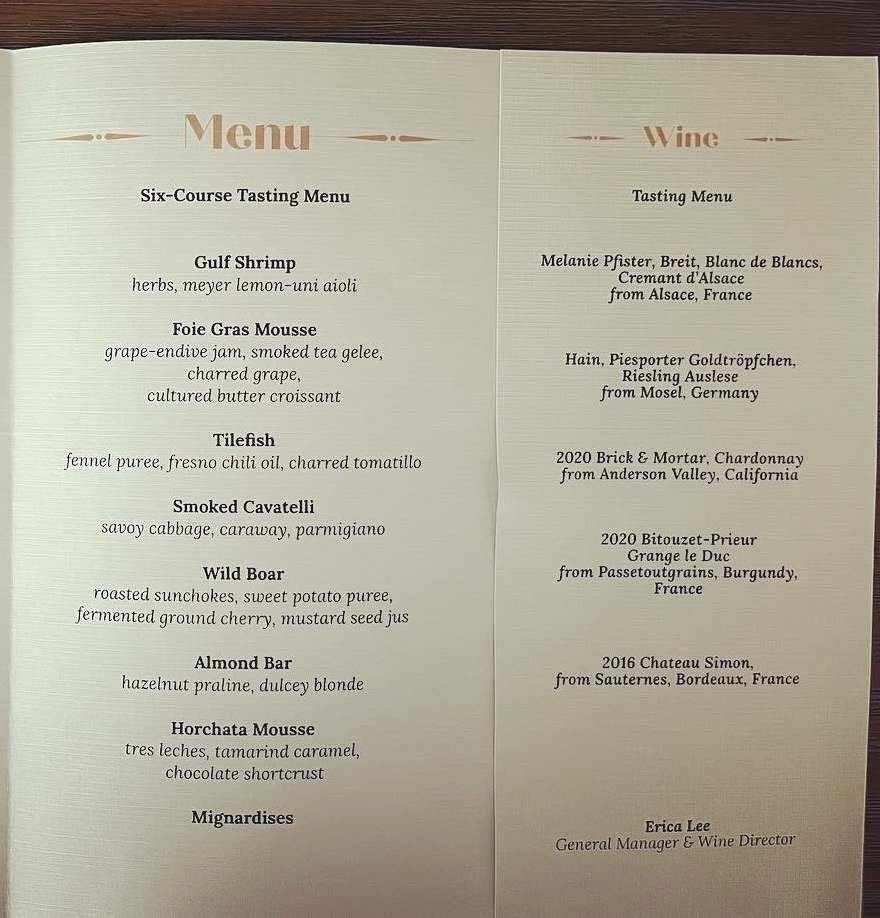 Menu

Six-Course Tasting Menu

Gulf Shrimp
herbs, meyer lemon-uni aioli

Foie Gras Mousse
grape-endive jam, smoked tea gelee,
charred grape,
cultured butter croissant

Tilefish
fennel puree, fresno chili oil, charred tomatillo

Smoked Cavatelli
savoy cabbage, caraway, parmigiano

Wild Boar
roasted sunchokes, sweet potato puree,
fermented ground cherry, mustard seed jus

Almond Bar
hazelnut praline, dulcey blonde

Horchata Mousse
tres leches, tamarind caramel,
chocolate shortcrust

Mignardises

Wine

Tasting Menu

Melanie Pfister, Breit, Blanc de Blancs,
Cremant d'Alsace
from Alsace, France

Hain, Piesporter Goldtröpfchen,
Riesling Auslese
from Mosel, Germany

2020 Brick & Mortar, Chardonnay
from Anderson Valley, California

2020 Bitouzet-Prieur
Grange le Duc
from Passetoutgrains, Burgundy,
France

2016 Chateau Simon,
from Sauternes, Bordeaux, France

Erica Lee
General Manager & Wine Director